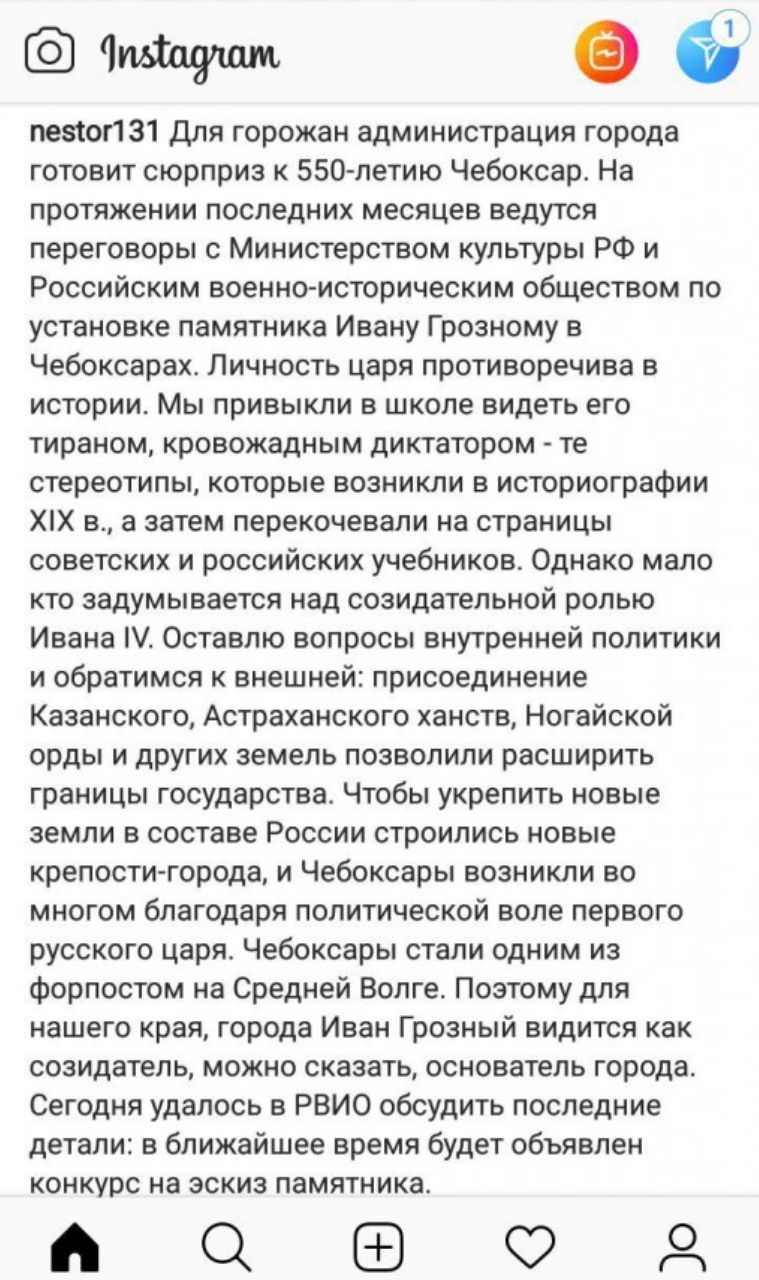 Instagram

1

nestor131 Для горожан администрация города готовит сюрприз к 550-летию Чебоксар. На протяжении последних месяцев ведутся переговоры с Министерством культуры РФ и Российским военно-историческим обществом по установке памятника Ивану Грозному в Чебоксарах. Личность царя противоречива в истории. Мы привыкли в школе видеть его тираном, кровожадным диктатором - те стереотипы, которые возникли в историографии XIX в., а затем перекочевали на страницы советских и российских учебников. Однако мало кто задумывается над созидательной ролью Ивана IV. Оставлю вопросы внутренней политики и обратимся к внешней: присоединение Казанского, Астраханского ханств, Ногайской орды и других земель позволили расширить границы государства. Чтобы укрепить новые земли в составе России строились новые крепости-города, и Чебоксары возникли во многом благодаря политической воле первого русского царя. Чебоксары стали одним из форпостом на Средней Волге. Поэтому для нашего края, города Иван Грозный видится как созидатель, можно сказать, основатель города. Сегодня удалось в РВИО обсудить последние детали: в ближайшее время будет объявлен конкурс на эскиз памятника.